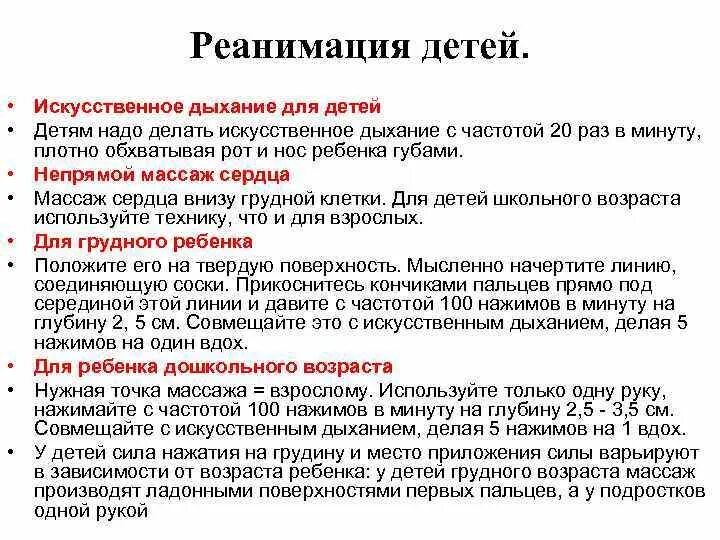 Реанимация детей.

• Искусственное дыхание для детей
• Детям надо делать искусственное дыхание с частотой 20 раз в минуту, плотно обхватывая рот и нос ребенка губами.
• Непрямой массаж сердца
• Массаж сердца внизу грудной клетки. Для детей школьного возраста используйте технику, что и для взрослых.
• Для грудного ребенка
• Положите его на твердую поверхность. Мысленно начертите линию, соединяющую соски. Прикоснитесь кончиками пальцев прямо под серединой этой линии и давите с частотой 100 нажимов в минуту на глубину 2, 5 см. Совмещайте это с искусственным дыханием, делая 5 нажимов на один вдох.
• Для ребенка дошкольного возраста
• Нужная точка массажа = взрослому. Используйте только одну руку, нажимайте с частотой 100 нажимов в минуту на глубину 2,5 - 3,5 см. Совмещайте с искусственным дыханием, делая 5 нажимов на 1 вдох.
• У детей сила нажатия на грудину и место приложения силы варьируют в зависимости от возраста ребенка: у детей грудного возраста массаж производят ладонными поверхностями первых пальцев, а у подростков одной рукой